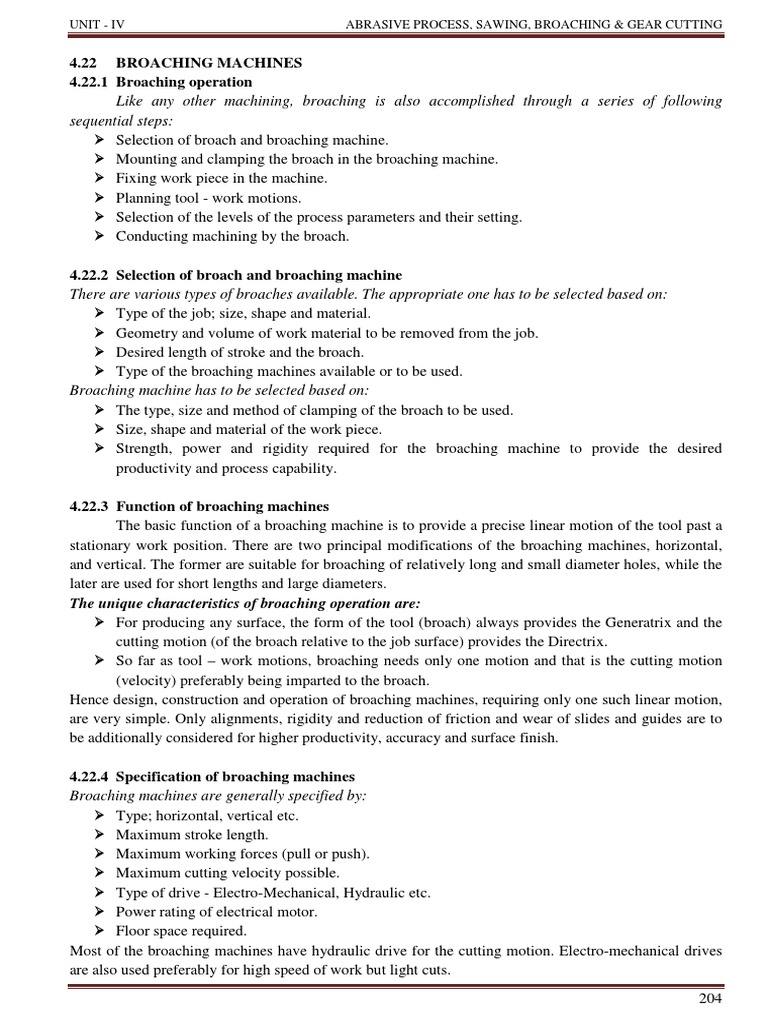 UNIT - IV ABRASIVE PROCESS, SAWING, BROACHING & GEAR CUTTING

4.22 BROACHING MACHINES
4.22.1 Broaching operation

Like any other machining, broaching is also accomplished through a series of following sequential steps:

➢ Selection of broach and broaching machine.
➢ Mounting and clamping the broach in the broaching machine.
➢ Fixing work piece in the machine.
➢ Planning tool - work motions.
➢ Selection of the levels of the process parameters and their setting.
➢ Conducting machining by the broach.

4.22.2 Selection of broach and broaching machine

There are various types of broaches available. The appropriate one has to be selected based on:

➢ Type of the job; size, shape and material.
➢ Geometry and volume of work material to be removed from the job.
➢ Desired length of stroke and the broach.
➢ Type of the broaching machines available or to be used.

Broaching machine has to be selected based on:

➢ The type, size and method of clamping of the broach to be used.
➢ Size, shape and material of the work piece.
➢ Strength, power and rigidity required for the broaching machine to provide the desired productivity and process capability.

4.22.3 Function of broaching machines

The basic function of a broaching machine is to provide a precise linear motion of the tool past a stationary work position. There are two principal modifications of the broaching machines, horizontal, and vertical. The former are suitable for broaching of relatively long and small diameter holes, while the later are used for short lengths and large diameters.

The unique characteristics of broaching operation are:

➢ For producing any surface, the form of the tool (broach) always provides the Generatrix and the cutting motion (of the broach relative to the job surface) provides the Directrix.
➢ So far as tool – work motions, broaching needs only one motion and that is the cutting motion (velocity) preferably being imparted to the broach.

Hence design, construction and operation of broaching machines, requiring only one such linear motion, are very simple. Only alignments, rigidity and reduction of friction and wear of slides and guides are to be additionally considered for higher productivity, accuracy and surface finish.

4.22.4 Specification of broaching machines

Broaching machines are generally specified by:

➢ Type; horizontal, vertical etc.
➢ Maximum stroke length.
➢ Maximum working forces (pull or push).
➢ Maximum cutting velocity possible.
➢ Type of drive - Electro-Mechanical, Hydraulic etc.
➢ Power rating of electrical motor.
➢ Floor space required.

Most of the broaching machines have hydraulic drive for the cutting motion. Electro-mechanical drives are also used preferably for high speed of work but light cuts.

204